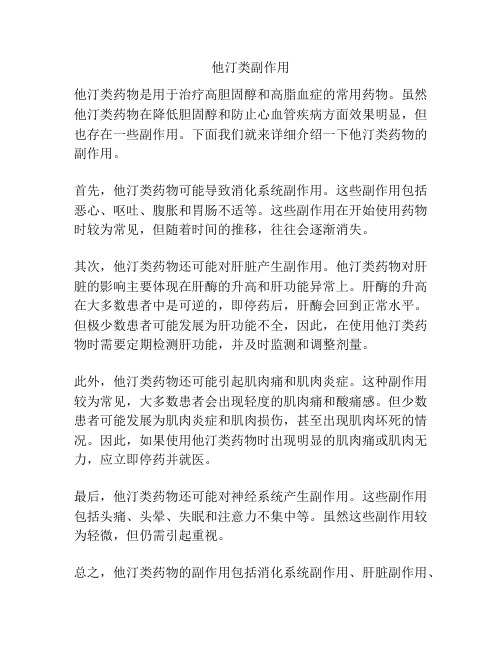 他汀类副作用

他汀类药物是用于治疗高胆固醇和高脂血症的常用药物。虽然他汀类药物在降低胆固醇和防止心血管疾病方面效果明显，但也存在一些副作用。下面我们就来详细介绍一下他汀类药物的副作用。

首先，他汀类药物可能导致消化系统副作用。这些副作用包括恶心、呕吐、腹胀和胃肠不适等。这些副作用在开始使用药物时较为常见，但随着时间的推移，往往会逐渐消失。

其次，他汀类药物还可能对肝脏产生副作用。他汀类药物对肝脏的影响主要体现在肝酶的升高和肝功能异常上。肝酶的升高在大多数患者中是可逆的，即停药后，肝酶会回到正常水平。但极少数患者可能发展为肝功能不全，因此，在使用他汀类药物时需要定期检测肝功能，并及时监测和调整剂量。

此外，他汀类药物还可能引起肌肉痛和肌肉炎症。这种副作用较为常见，大多数患者会出现轻度的肌肉痛和酸痛感。但少数患者可能发展为肌肉炎症和肌肉损伤，甚至出现肌肉坏死的情况。因此，如果使用他汀类药物时出现明显的肌肉痛或肌肉无力，应立即停药并就医。

最后，他汀类药物还可能对神经系统产生副作用。这些副作用包括头痛、头晕、失眠和注意力不集中等。虽然这些副作用较为轻微，但仍需引起重视。

总之，他汀类药物的副作用包括消化系统副作用、肝脏副作用、